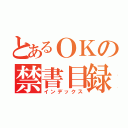 とあるOKの
禁書目録
インデックス